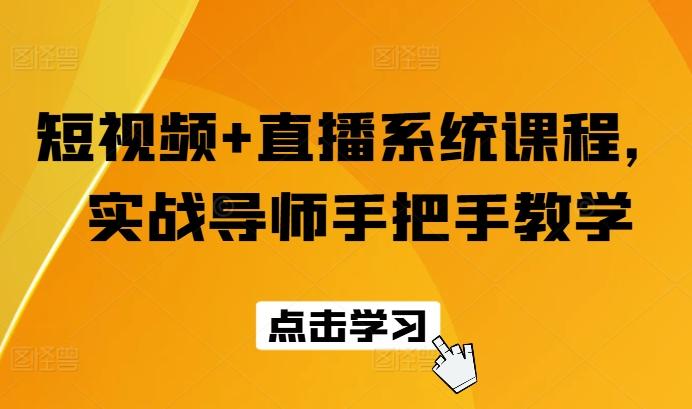 图怪兽 图怪兽

短视频+直播系统课程，
实战导师手把手教学

点击学习

图怪兽 图怪兽